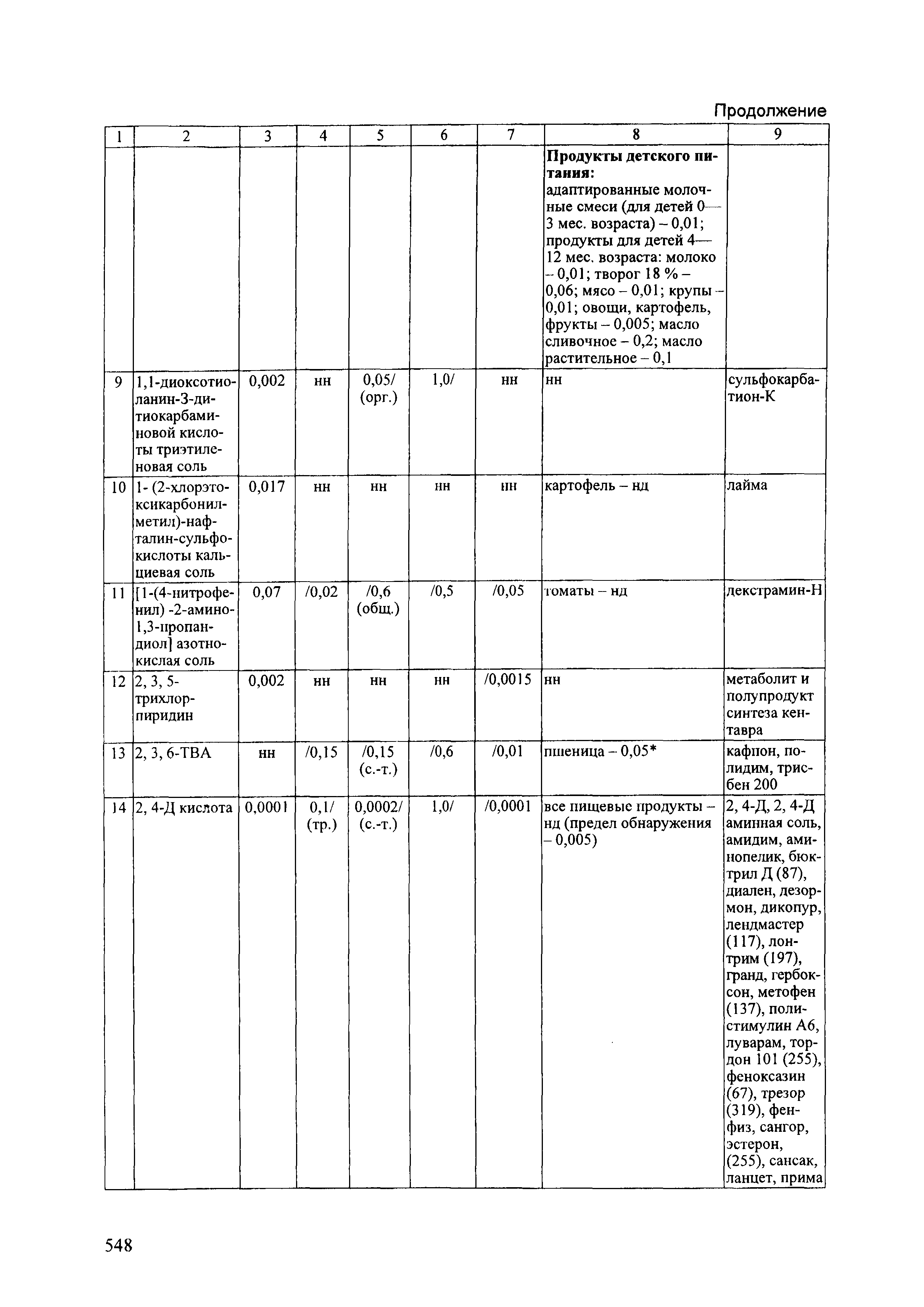 Продолжение

| 1 | 2 | 3 | 4 | 5 | 6 | 7 | 8 | 9 |
|---|---|---|---|---|---|---|---|---|
| | | | | | | | **Продукты детского питания:** адаптированные молочные смеси (для детей 0—3 мес. возраста) – 0,01; продукты для детей 4—12 мес. возраста: молоко – 0,01; творог 18 % – 0,06; мясо – 0,01; крупы – 0,01; овощи, картофель, фрукты – 0,005; масло сливочное – 0,2; масло растительное – 0,1 | |
| 9 | 1,1-диоксотиоланин-3-дитиокарбаминовой кислоты триэтиленовая соль | 0,002 | нн | 0,05/ (орг.) | 1,0/ | нн | нн | сульфокарбатион-К |
| 10 | 1- (2-хлорэтоксикарбонилметил)-нафталин-сульфокислоты кальциевая соль | 0,017 | нн | нн | нн | нн | картофель – нд | лайма |
| 11 | [1-(4-нитрофенил) -2-амино-1,3-пропандиол] азотнокислая соль | 0,07 | /0,02 | /0,6 (общ.) | /0,5 | /0,05 | томаты – нд | декстрамин-Н |
| 12 | 2, 3, 5-трихлорпиридин | 0,002 | нн | нн | нн | /0,0015 | нн | метаболит и полупродукт синтеза кентавра |
| 13 | 2, 3, 6-ТВА | нн | /0,15 | /0,15 (с.-т.) | /0,6 | /0,01 | пшеница – 0,05* | кафпон, полидим, трисбен 200 |
| 14 | 2, 4-Д кислота | 0,0001 | 0,1/ (тр.) | 0,0002/ (с.-т.) | 1,0/ | /0,0001 | все пищевые продукты – нд (предел обнаружения – 0,005) | 2, 4-Д, 2, 4-Д аминная соль, амидим, аминопелик, бюктрил Д (87), диален, дезормон, дикопур, лендмастер (117), лонтрим (197), гранд, гербоксон, метофен (137), полистимулин А6, луварам, тордон 101 (255), феноксазин (67), трезор (319), фенфиз, сангор, эстерон, (255), сансак, ланцет, прима |

548